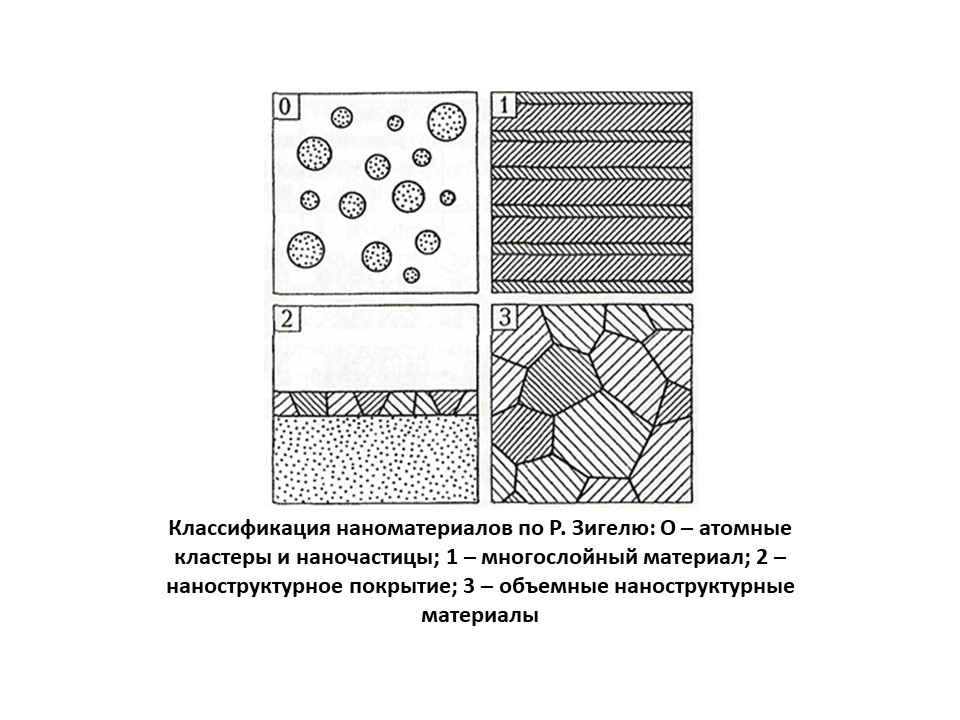 0

1

2

3

Классификация наноматериалов по Р. Зигелю: О – атомные кластеры и наночастицы; 1 – многослойный материал; 2 – наноструктурное покрытие; 3 – объемные наноструктурные материалы